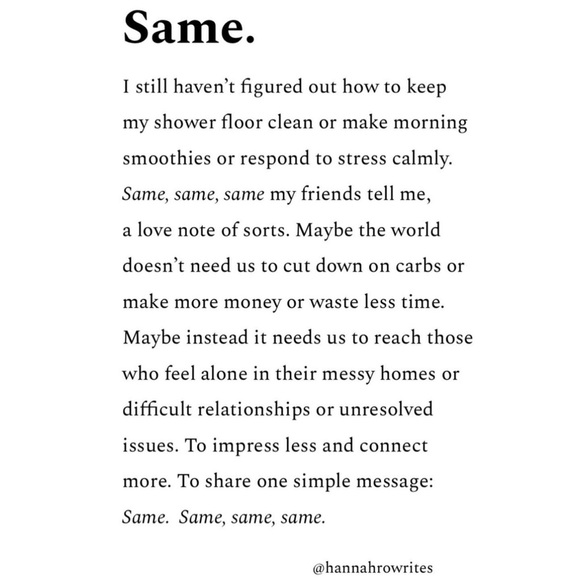 Same.

I still haven't figured out how to keep my shower floor clean or make morning smoothies or respond to stress calmly. Same, same, same my friends tell me, a love note of sorts. Maybe the world doesn't need us to cut down on carbs or make more money or waste less time. Maybe instead it needs us to reach those who feel alone in their messy homes or difficult relationships or unresolved issues. To impress less and connect more. To share one simple message: Same. Same, same, same.

@hannahrowrites